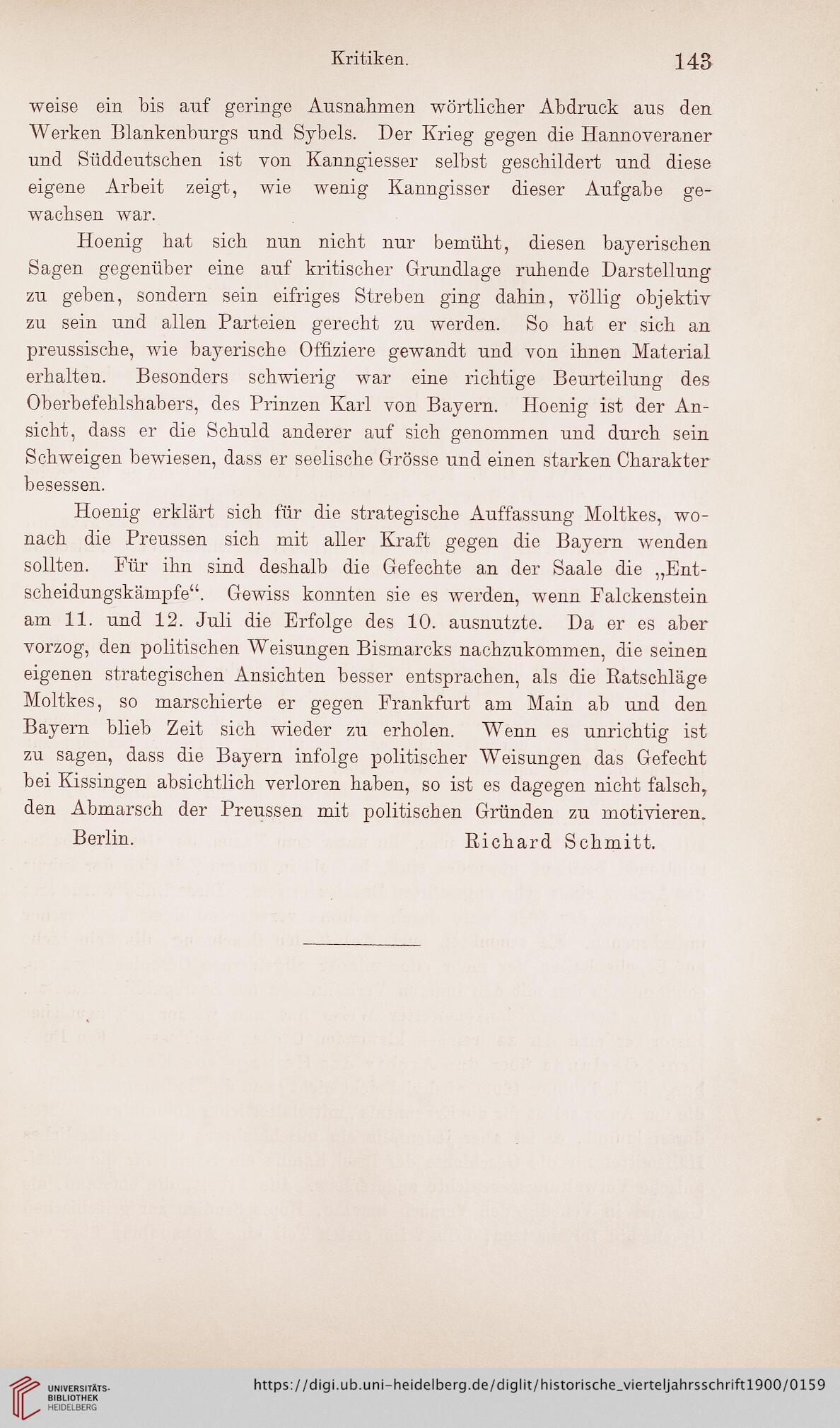 Kritiken. 143

weise ein bis auf geringe Ausnahmen wörtlicher Abdruck aus den Werken Blankenburgs und Sybels. Der Krieg gegen die Hannoveraner und Süddeutschen ist von Kanngiesser selbst geschildert und diese eigene Arbeit zeigt, wie wenig Kanngisser dieser Aufgabe gewachsen war.

Hoenig hat sich nun nicht nur bemüht, diesen bayerischen Sagen gegenüber eine auf kritischer Grundlage ruhende Darstellung zu geben, sondern sein eifriges Streben ging dahin, völlig objektiv zu sein und allen Parteien gerecht zu werden. So hat er sich an preussische, wie bayerische Offiziere gewandt und von ihnen Material erhalten. Besonders schwierig war eine richtige Beurteilung des Oberbefehlshabers, des Prinzen Karl von Bayern. Hoenig ist der Ansicht, dass er die Schuld anderer auf sich genommen und durch sein Schweigen bewiesen, dass er seelische Grösse und einen starken Charakter besessen.

Hoenig erklärt sich für die strategische Auffassung Moltkes, wonach die Preussen sich mit aller Kraft gegen die Bayern wenden sollten. Für ihn sind deshalb die Gefechte an der Saale die „Entscheidungskämpfe“. Gewiss konnten sie es werden, wenn Falckenstein am 11. und 12. Juli die Erfolge des 10. ausnutzte. Da er es aber vorzog, den politischen Weisungen Bismarcks nachzukommen, die seinen eigenen strategischen Ansichten besser entsprachen, als die Ratschläge Moltkes, so marschierte er gegen Frankfurt am Main ab und den Bayern blieb Zeit sich wieder zu erholen. Wenn es unrichtig ist zu sagen, dass die Bayern infolge politischer Weisungen das Gefecht bei Kissingen absichtlich verloren haben, so ist es dagegen nicht falsch, den Abmarsch der Preussen mit politischen Gründen zu motivieren.

Berlin. Richard Schmitt.

UNIVERSITÄTS-BIBLIOTHEK HEIDELBERG
https://digi.ub.uni-heidelberg.de/diglit/historische_vierteljahrsschrift1900/0159